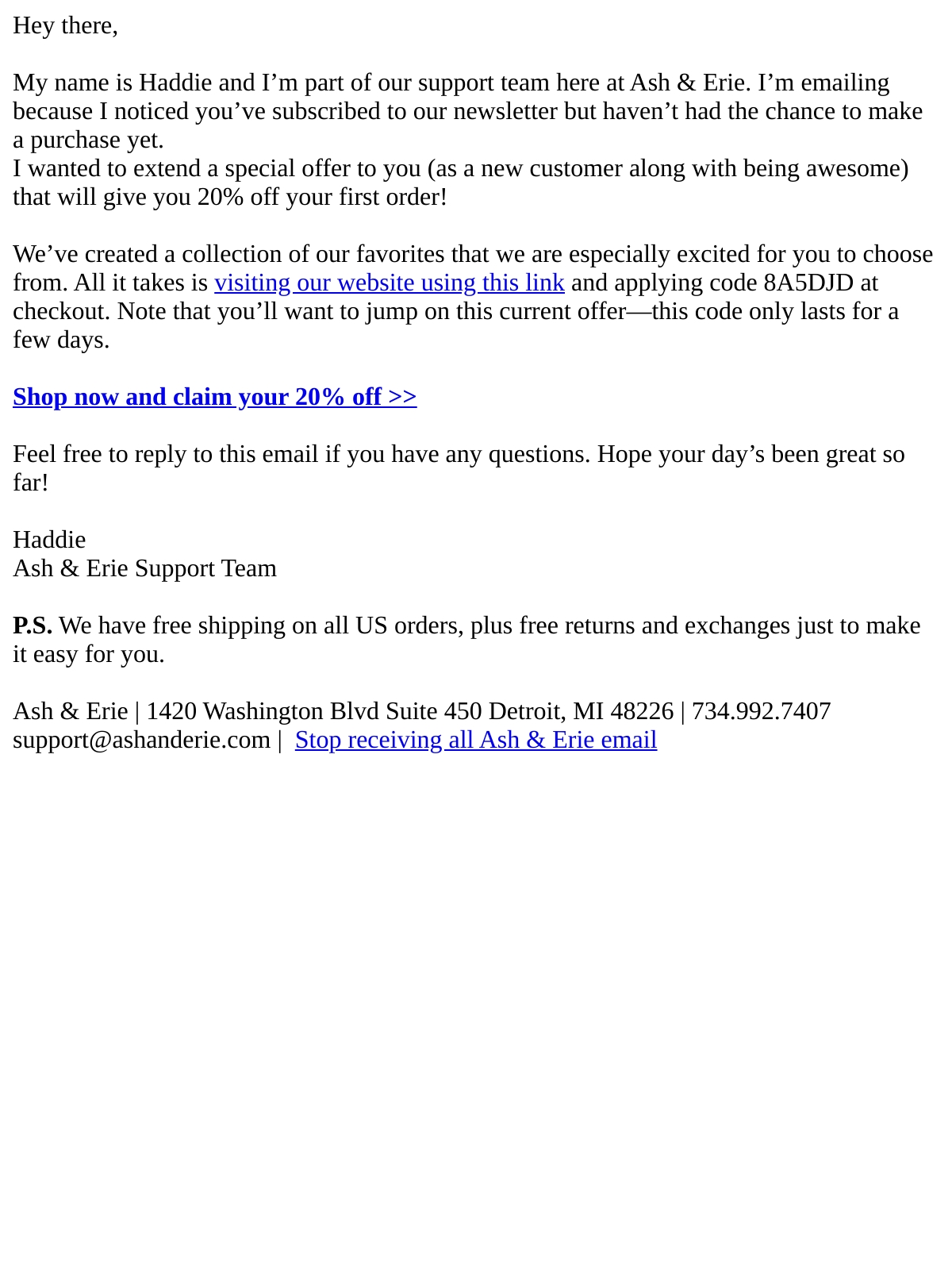 Hey there,

My name is Haddie and I’m part of our support team here at Ash & Erie. I’m emailing because I noticed you’ve subscribed to our newsletter but haven’t had the chance to make a purchase yet.
I wanted to extend a special offer to you (as a new customer along with being awesome) that will give you 20% off your first order!

We’ve created a collection of our favorites that we are especially excited for you to choose from. All it takes is visiting our website using this link and applying code 8A5DJD at checkout. Note that you’ll want to jump on this current offer—this code only lasts for a few days.

Shop now and claim your 20% off >>

Feel free to reply to this email if you have any questions. Hope your day’s been great so far!

Haddie
Ash & Erie Support Team

P.S. We have free shipping on all US orders, plus free returns and exchanges just to make it easy for you.

Ash & Erie | 1420 Washington Blvd Suite 450 Detroit, MI 48226 | 734.992.7407
support@ashanderie.com | Stop receiving all Ash & Erie email